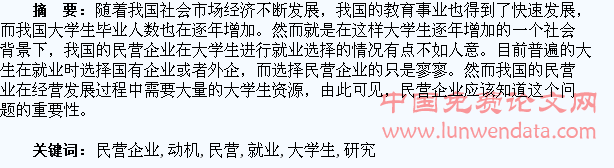 摘　要：随着我国社会市场经济不断发展，我国的教育事业也得到了快速发展，而我国大学生毕业人数也在逐年增加。然而就是在这样大学生逐年增加的一个社会背景下，我国的民营企业在大学生进行就业选择的情况有点不如人意。目前普遍的大生在就业时选择国有企业或者外企，而选择民营企业的只是寥寥。然而我国的民营业在经营发展过程中需要大量的大学生资源，由此可见，民营企业应该知道这个问题的重要性。

中国免费论文网
www.lunwendata.com

关键词：民营企业，动机，民营，就业，大学生，研究